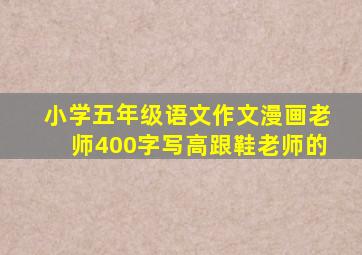 小学五年级语文作文漫画老师400字写高跟鞋老师的